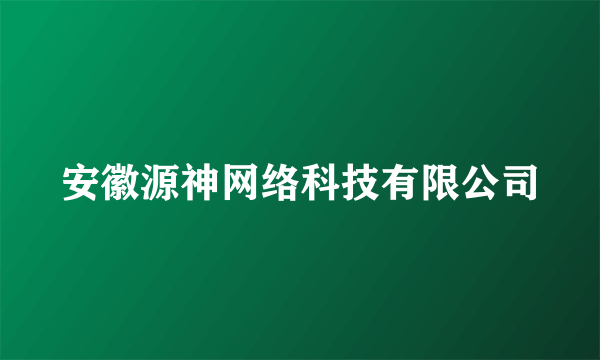 安徽源神网络科技有限公司